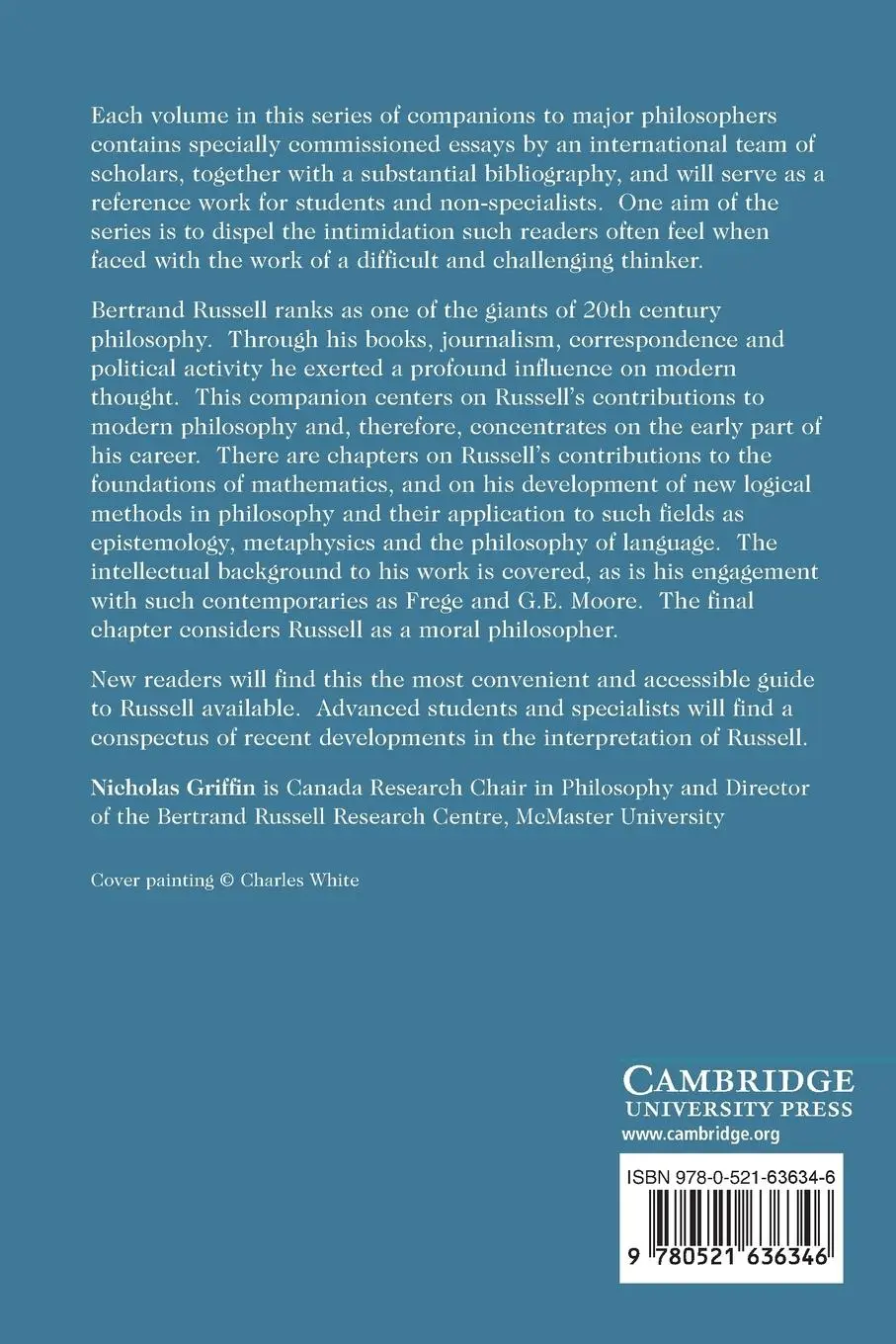 Each volume in this series of companions to major philosophers contains specially commissioned essays by an international team of scholars, together with a substantial bibliography, and will serve as a reference work for students and non-specialists. One aim of the series is to dispel the intimidation such readers often feel when faced with the work of a difficult and challenging thinker.

Bertrand Russell ranks as one of the giants of 20th century philosophy. Through his books, journalism, correspondence and political activity he exerted a profound influence on modern thought. This companion centers on Russell's contributions to modern philosophy and, therefore, concentrates on the early part of his career. There are chapters on Russell's contributions to the foundations of mathematics, and on his development of new logical methods in philosophy and their application to such fields as epistemology, metaphysics and the philosophy of language. The intellectual background to his work is covered, as is his engagement with such contemporaries as Frege and G.E. Moore. The final chapter considers Russell as a moral philosopher.

New readers will find this the most convenient and accessible guide to Russell available. Advanced students and specialists will find a conspectus of recent developments in the interpretation of Russell.

Nicholas Griffin is Canada Research Chair in Philosophy and Director of the Bertrand Russell Research Centre, McMaster University

Cover painting © Charles White

CAMBRIDGE
UNIVERSITY PRESS
www.cambridge.org

ISBN 978-0-521-63634-6

9 780521 636346